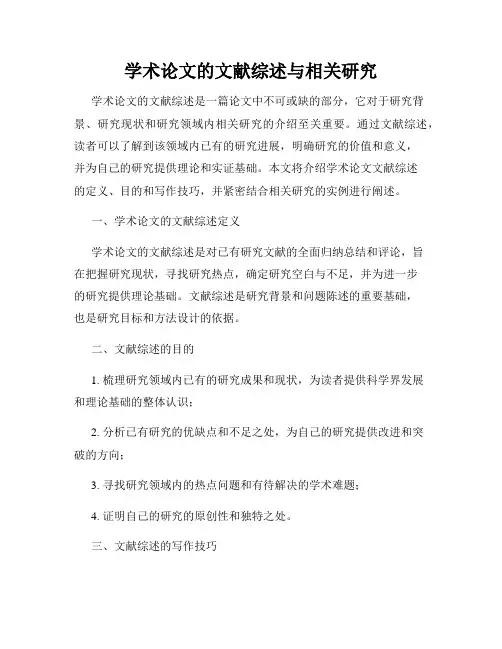 学术论文的文献综述与相关研究

学术论文的文献综述是一篇论文中不可或缺的部分，它对于研究背景、研究现状和研究领域内相关研究的介绍至关重要。通过文献综述，读者可以了解到该领域内已有的研究进展，明确研究的价值和意义，并为自己的研究提供理论和实证基础。本文将介绍学术论文文献综述的定义、目的和写作技巧，并紧密结合相关研究的实例进行阐述。

一、学术论文的文献综述定义

学术论文的文献综述是对已有研究文献的全面归纳总结和评论，旨在把握研究现状，寻找研究热点，确定研究空白与不足，并为进一步的研究提供理论基础。文献综述是研究背景和问题陈述的重要基础，也是研究目标和方法设计的依据。

二、文献综述的目的

1. 梳理研究领域内已有的研究成果和现状，为读者提供科学界发展和理论基础的整体认识；

2. 分析已有研究的优缺点和不足之处，为自己的研究提供改进和突破的方向；

3. 寻找研究领域内的热点问题和有待解决的学术难题；

4. 证明自己的研究的原创性和独特之处。

三、文献综述的写作技巧